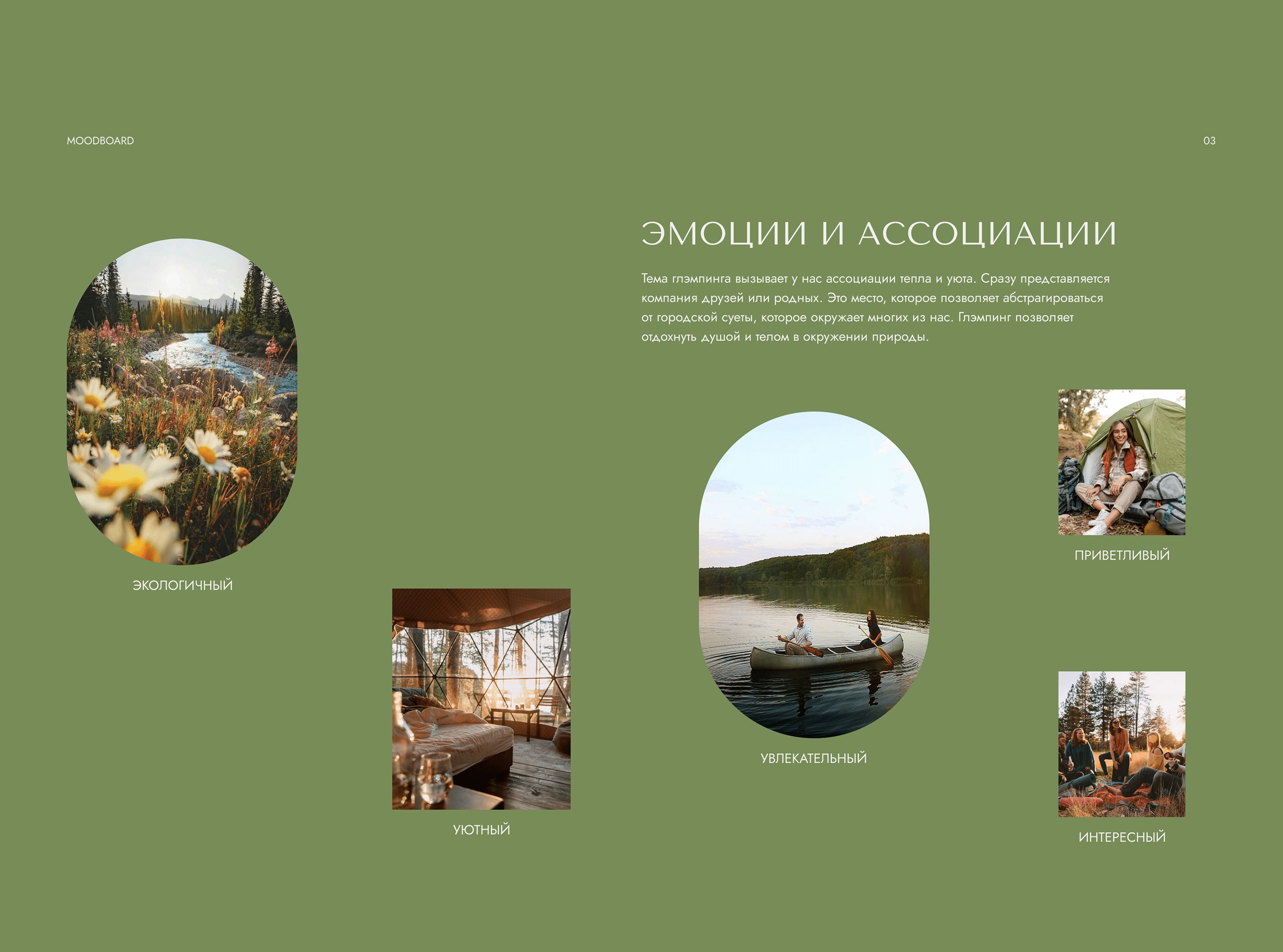 MOODBOARD

03

ЭМОЦИИ И АССОЦИАЦИИ

Тема глэмпинга вызывает у нас ассоциации тепла и уюта. Сразу представляется компания друзей или родных. Это место, которое позволяет абстрагироваться от городской суеты, которое окружает многих из нас. Глэмпинг позволяет отдохнуть душой и телом в окружении природы.

ЭКОЛОГИЧНЫЙ

УЮТНЫЙ

УВЛЕКАТЕЛЬНЫЙ

ПРИВЕТЛИВЫЙ

ИНТЕРЕСНЫЙ